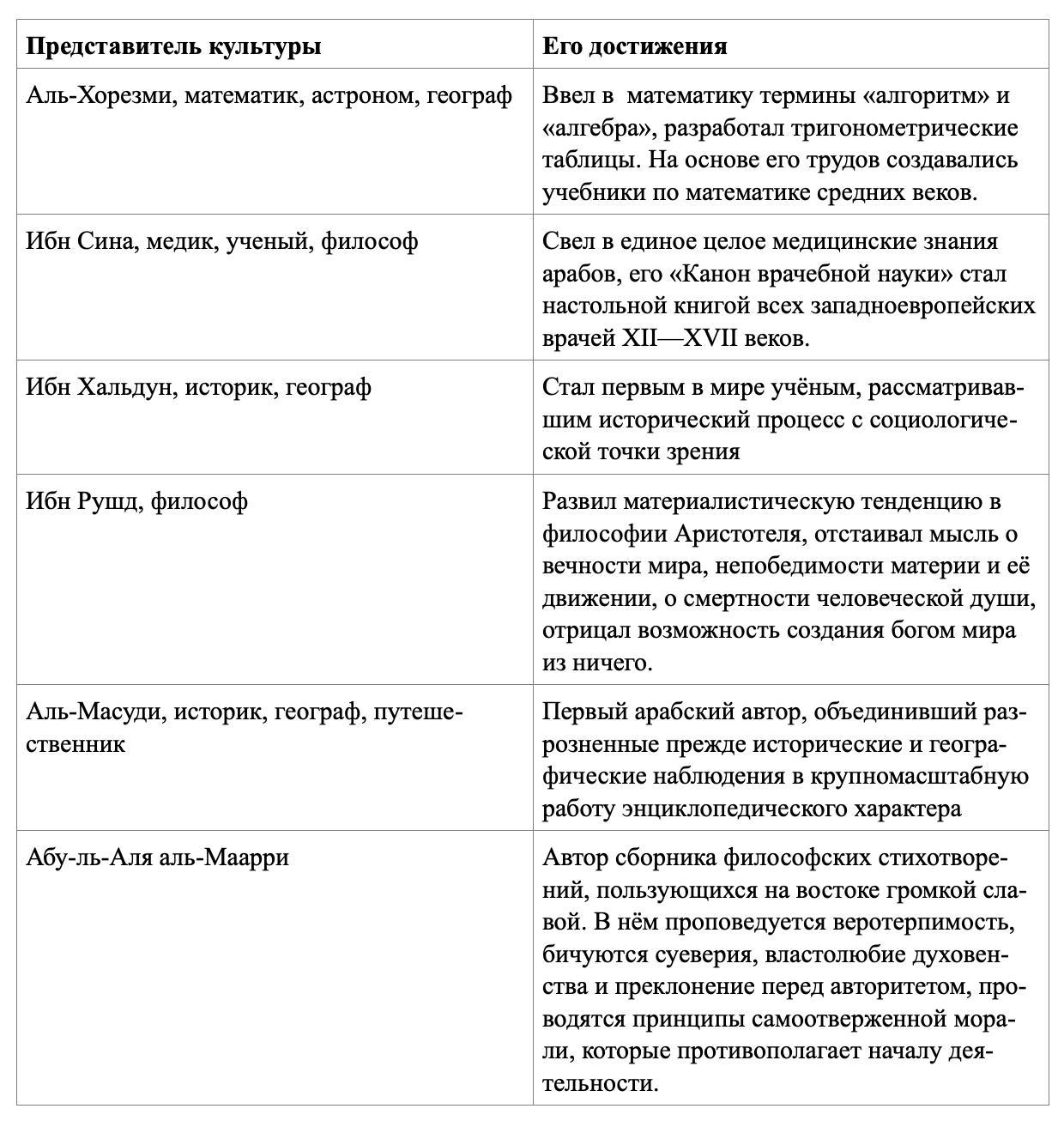 | Представитель культуры | Его достижения |
|---|---|
| Аль-Хорезми, математик, астроном, географ | Ввел в математику термины «алгоритм» и «алгебра», разработал тригонометрические таблицы. На основе его трудов создавались учебники по математике средних веков. |
| Ибн Сина, медик, ученый, философ | Свел в единое целое медицинские знания арабов, его «Канон врачебной науки» стал настольной книгой всех западноевропейских врачей XII—XVII веков. |
| Ибн Хальдун, историк, географ | Стал первым в мире учёным, рассматривавшим исторический процесс с социологической точки зрения |
| Ибн Рушд, философ | Развил материалистическую тенденцию в философии Аристотеля, отстаивал мысль о вечности мира, непобедимости материи и её движении, о смертности человеческой души, отрицал возможность создания богом мира из ничего. |
| Аль-Масуди, историк, географ, путешественник | Первый арабский автор, объединивший разрозненные прежде исторические и географические наблюдения в крупномасштабную работу энциклопедического характера |
| Абу-ль-Аля аль-Маарри | Автор сборника философских стихотворений, пользующихся на востоке громкой славой. В нём проповедуется веротерпимость, бичуются суеверия, властолюбие духовенства и преклонение перед авторитетом, проводятся принципы самоотверженной морали, которые противополагает началу деятельности. |